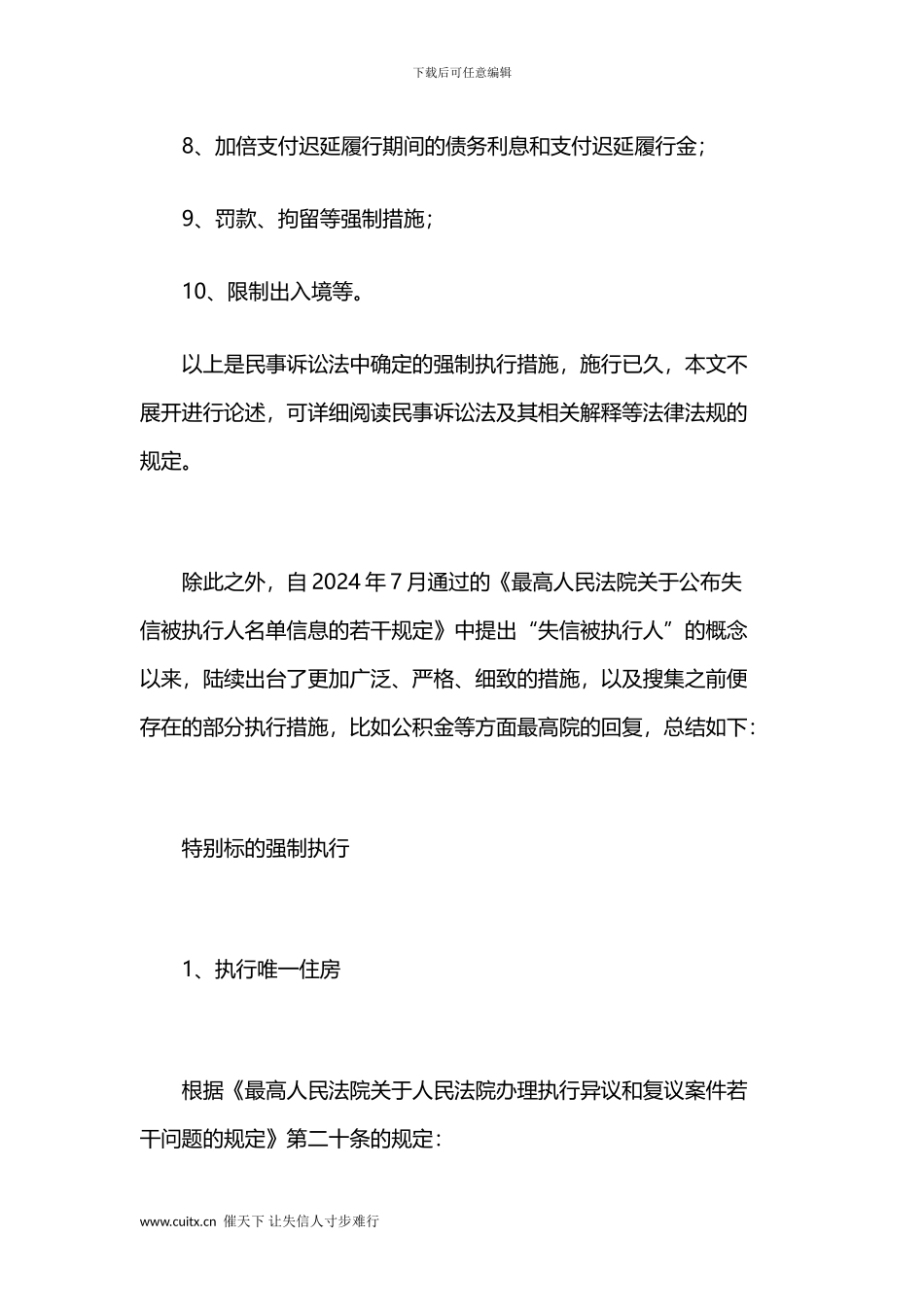 下载后可任意编辑

8、加倍支付迟延履行期间的债务利息和支付迟延履行金；

9、罚款、拘留等强制措施；

10、限制出入境等。

以上是民事诉讼法中确定的强制执行措施，施行已久，本文不展开进行论述，可详细阅读民事诉讼法及其相关解释等法律法规的规定。

除此之外，自 2024 年 7 月通过的《最高人民法院关于公布失信被执行人名单信息的若干规定》中提出“失信被执行人”的概念以来，陆续出台了更加广泛、严格、细致的措施，以及搜集之前便存在的部分执行措施，比如公积金等方面最高院的回复，总结如下：

特别标的强制执行

1、执行唯一住房

根据《最高人民法院关于人民法院办理执行异议和复议案件若干问题的规定》第二十条的规定：

www.cuitx.cn 催天下 让失信人寸步难行